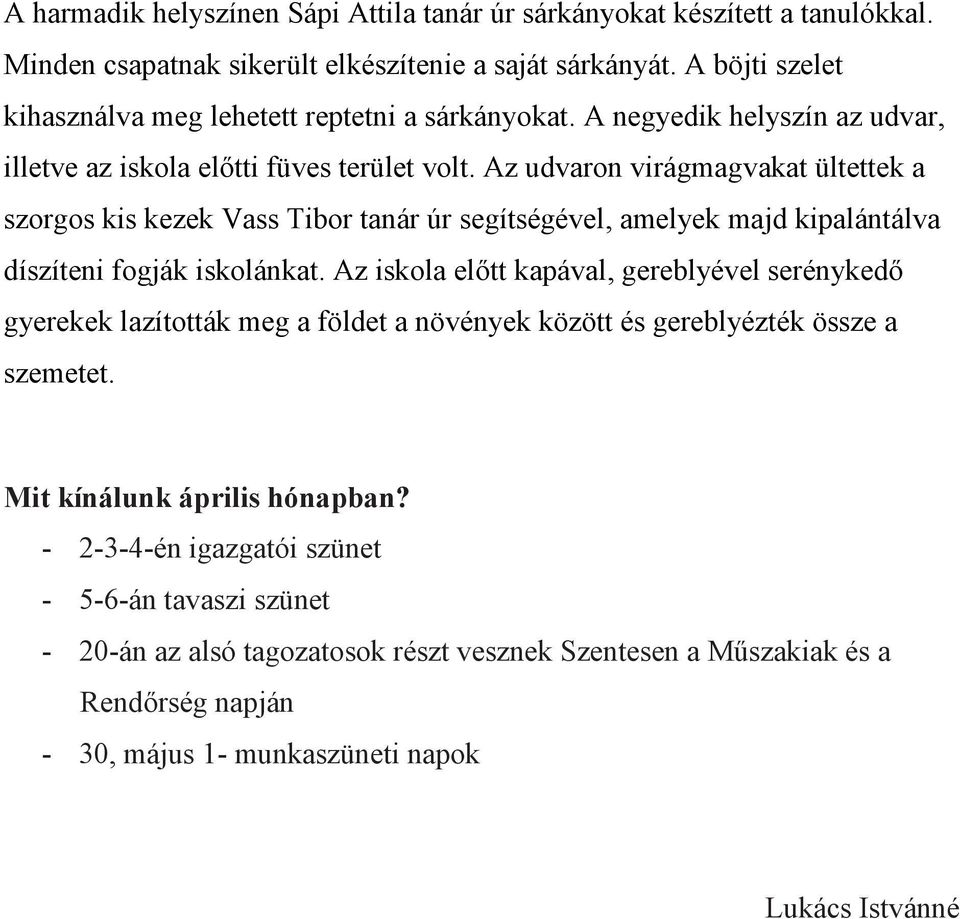 A harmadik helyszínen Sápi Attila tanár úr sárkányokat készített a tanulókkal. Minden csapatnak sikerült elkészítenie a saját sárkányát. A böjti szelet kihasználva meg lehetett reptetni a sárkányokat. A negyedik helyszín az udvar, illetve az iskola előtti füves terület volt. Az udvaron virágmagvakat ültettek a szorgos kis kezek Vass Tibor tanár úr segítségével, amelyek majd kipalántálva díszíteni fogják iskolánkat. Az iskola előtt kapával, gereblyével serénykedő gyerekek lazították meg a földet a növények között és gereblyézték össze a szemetet.

**Mit kínálunk április hónapban?**

- 2-3-4-én igazgatói szünet
- 5-6-án tavaszi szünet
- 20-án az alsó tagozatosok részt vesznek Szentesen a Műszakiak és a Rendőrség napján
- 30, május 1- munkaszüneti napok

Lukács Istvánné